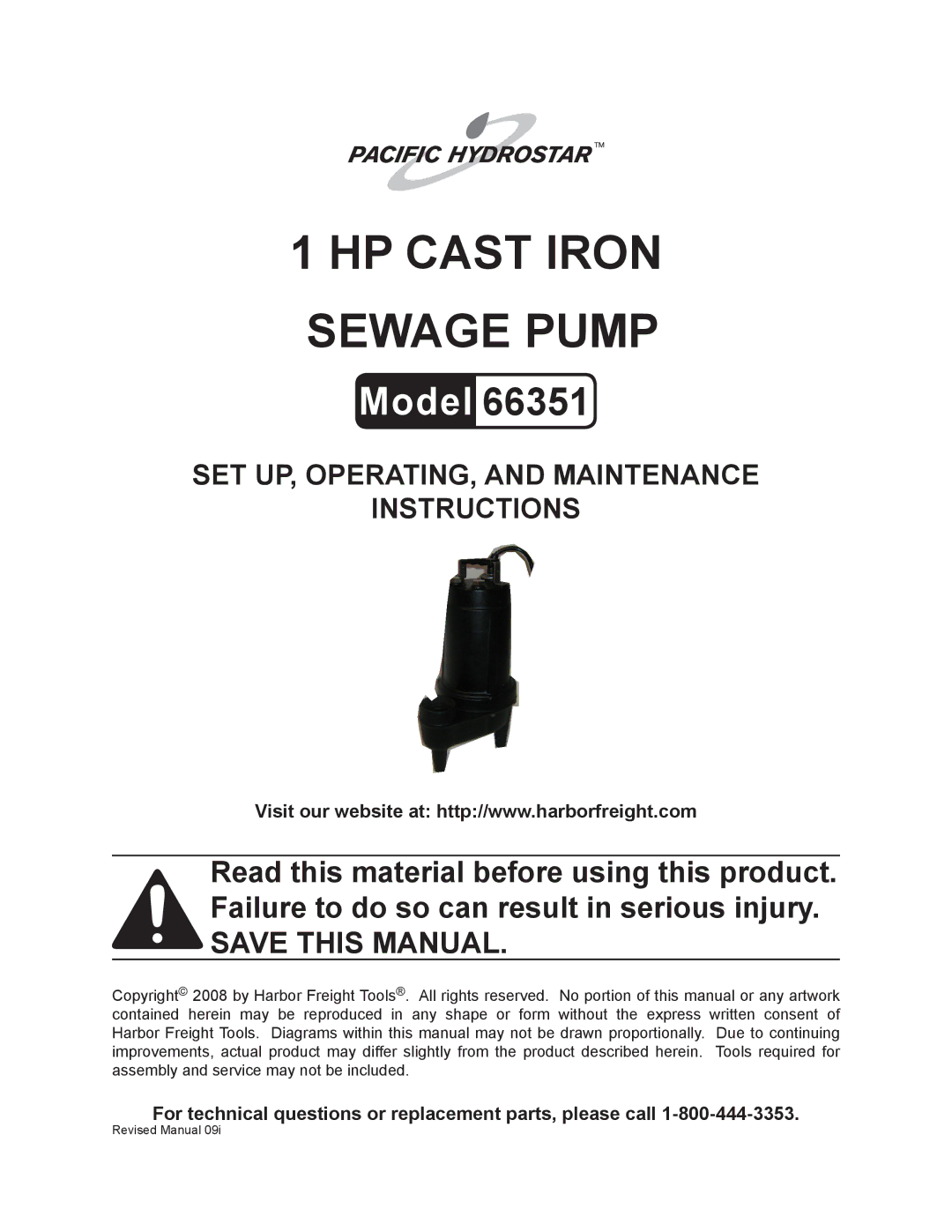 PACIFIC HYDROSTAR™

1 HP CAST IRON

SEWAGE PUMP

Model 66351

SET UP, OPERATING, AND MAINTENANCE INSTRUCTIONS

Visit our website at: http://www.harborfreight.com

Read this material before using this product. Failure to do so can result in serious injury. SAVE THIS MANUAL.

Copyright© 2008 by Harbor Freight Tools®. All rights reserved. No portion of this manual or any artwork contained herein may be reproduced in any shape or form without the express written consent of Harbor Freight Tools. Diagrams within this manual may not be drawn proportionally. Due to continuing improvements, actual product may differ slightly from the product described herein. Tools required for assembly and service may not be included.

For technical questions or replacement parts, please call 1-800-444-3353.

Revised Manual 09i